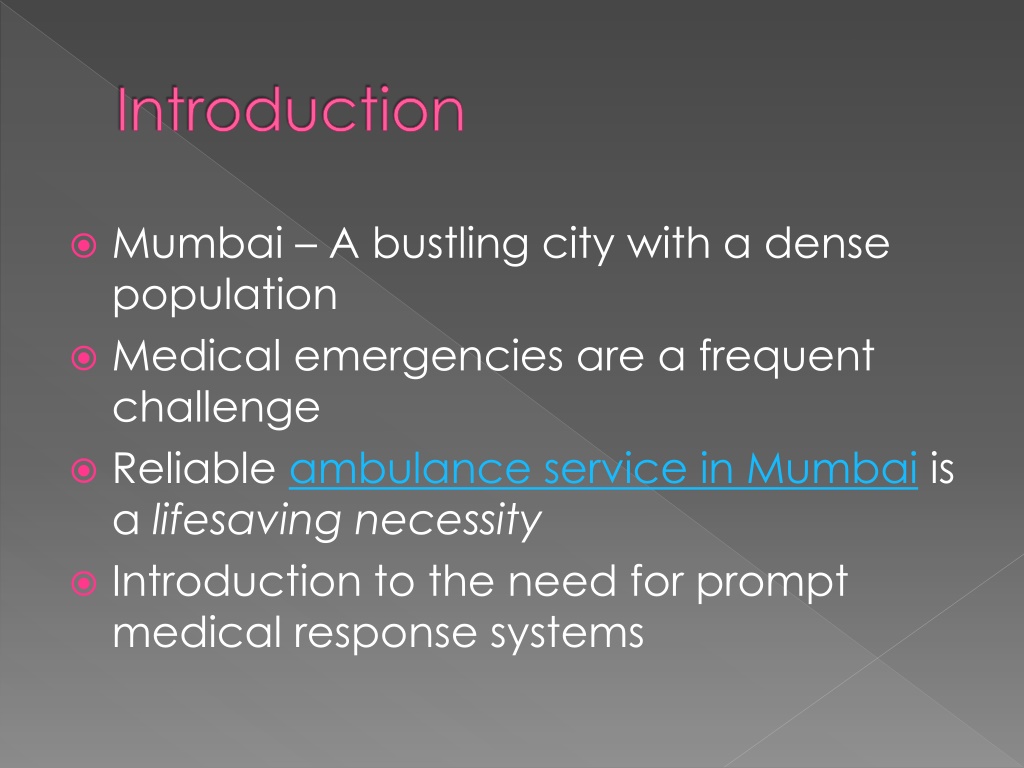 Introduction

Mumbai – A bustling city with a dense population

Medical emergencies are a frequent challenge

Reliable ambulance service in Mumbai is a lifesaving necessity

Introduction to the need for prompt medical response systems